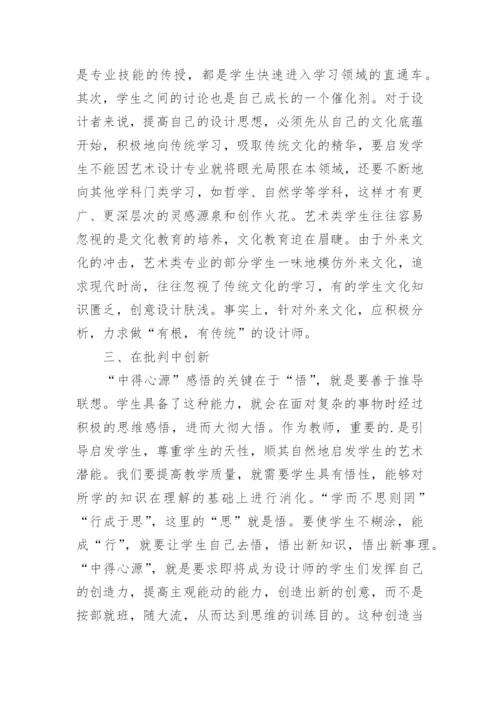 是专业技能的传授，都是学生快速进入学习领域的直通车。其次，学生之间的讨论也是自己成长的一个催化剂。对于设计者来说，提高自己的设计思想，必须先从自己的文化底蕴开始，积极地向传统学习，吸取传统文化的精华，要启发学生不能因艺术设计专业就将眼光局限在本领域，还要不断地向其他学科门类学习，如哲学、自然学等学科，这样才有更广、更深层次的灵感源泉和创作火花。艺术类学生往往容易忽视的是文化教育的培养，文化教育迫在眉睫。由于外来文化的冲击，艺术类专业的部分学生一味地模仿外来文化，追求现代时尚，往往忽视了传统文化的学习，有的学生文化知识匮乏，创意设计肤浅。事实上，针对外来文化，应积极分析，力求做“有根，有传统”的设计师。

三、在批判中创新

“中得心源”感悟的关键在于“悟”，就是要善于推导联想。学生具备了这种能力，就会在面对复杂的事物时经过积极的思维感悟，进而大彻大悟。作为教师，重要的.是引导启发学生，尊重学生的天性，顺其自然地启发学生的艺术潜能。我们要提高教学质量，就需要学生具有悟性，能够对所学的知识在理解的基础上进行消化。“学而不思则罔”“行成于思”，这里的“思”就是悟。要使学生不糊涂，能成“行”，就要让学生自己去悟，悟出新知识，悟出新事理。“中得心源”，就是要求即将成为设计师的学生们发挥自己的创造力，提高主观能动的能力，创造出新的创意，而不是按部就班，随大流，从而达到思维的训练目的。这种创造当